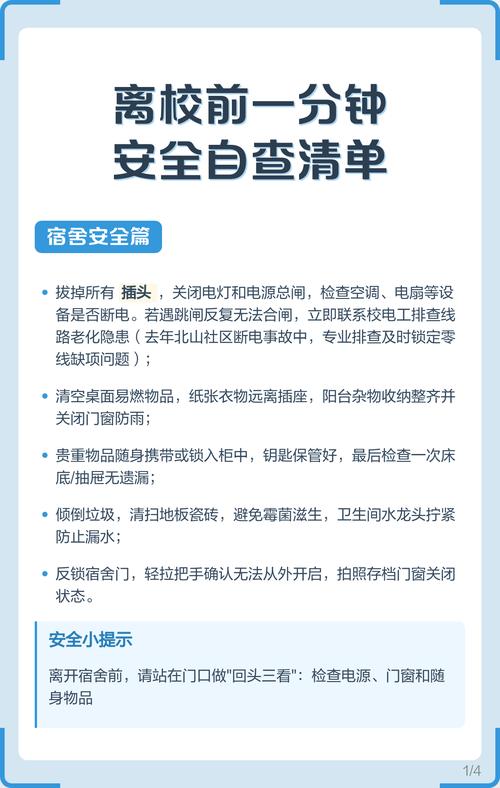 离校前一分钟
安全自查清单

宿舍安全篇

• 拔掉所有 插头 ，关闭电灯和电源总闸，检查空调、电扇等设备是否断电。若遇跳闸反复无法合闸，立即联系校电工排查线路老化隐患（去年北山社区断电事故中，专业排查及时锁定零线缺项问题）；

• 清空桌面易燃物品，纸张衣物远离插座，阳台杂物收纳整齐并关闭门窗防雨；

• 贵重物品随身携带或锁入柜中，钥匙保管好，最后检查一次床底/抽屉无遗漏；

• 倾倒垃圾，清扫地板瓷砖，避免霉菌滋生，卫生间水龙头拧紧防止漏水；

• 反锁宿舍门，轻拉把手确认无法从外开启，拍照存档门窗关闭状态。

安全小提示

离开宿舍前，请站在门口做"回头三看"：检查电源、门窗和随身物品

1/4